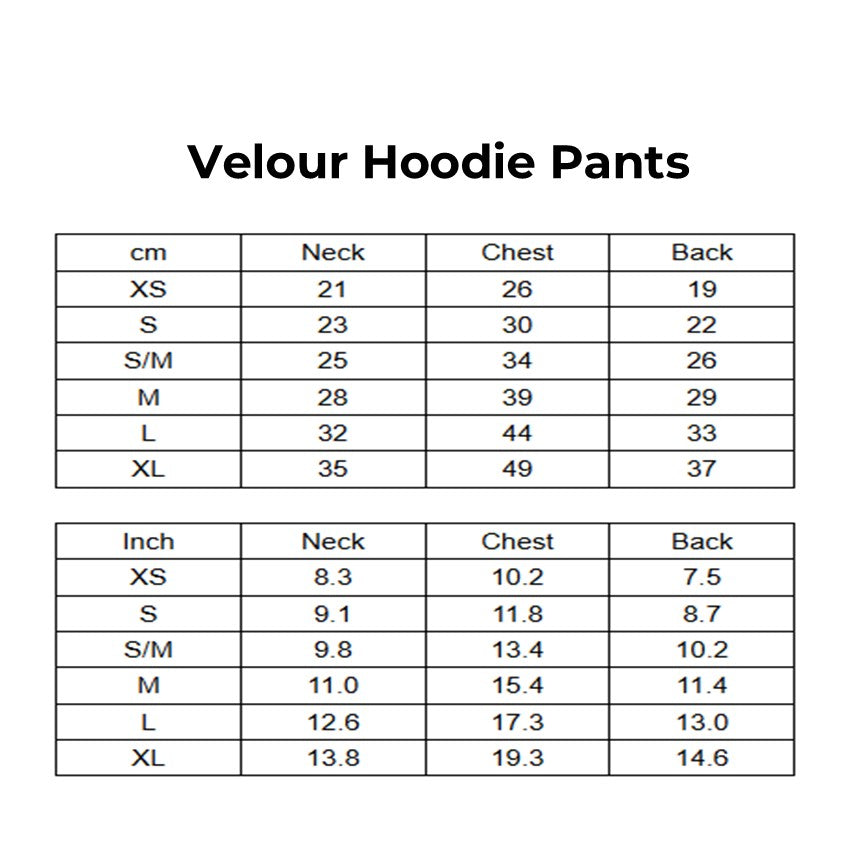 Velour Hoodie Pants

| cm | Neck | Chest | Back |
|---|---|---|---|
| XS | 21 | 26 | 19 |
| S | 23 | 30 | 22 |
| S/M | 25 | 34 | 26 |
| M | 28 | 39 | 29 |
| L | 32 | 44 | 33 |
| XL | 35 | 49 | 37 |

| Inch | Neck | Chest | Back |
|---|---|---|---|
| XS | 8.3 | 10.2 | 7.5 |
| S | 9.1 | 11.8 | 8.7 |
| S/M | 9.8 | 13.4 | 10.2 |
| M | 11.0 | 15.4 | 11.4 |
| L | 12.6 | 17.3 | 13.0 |
| XL | 13.8 | 19.3 | 14.6 |